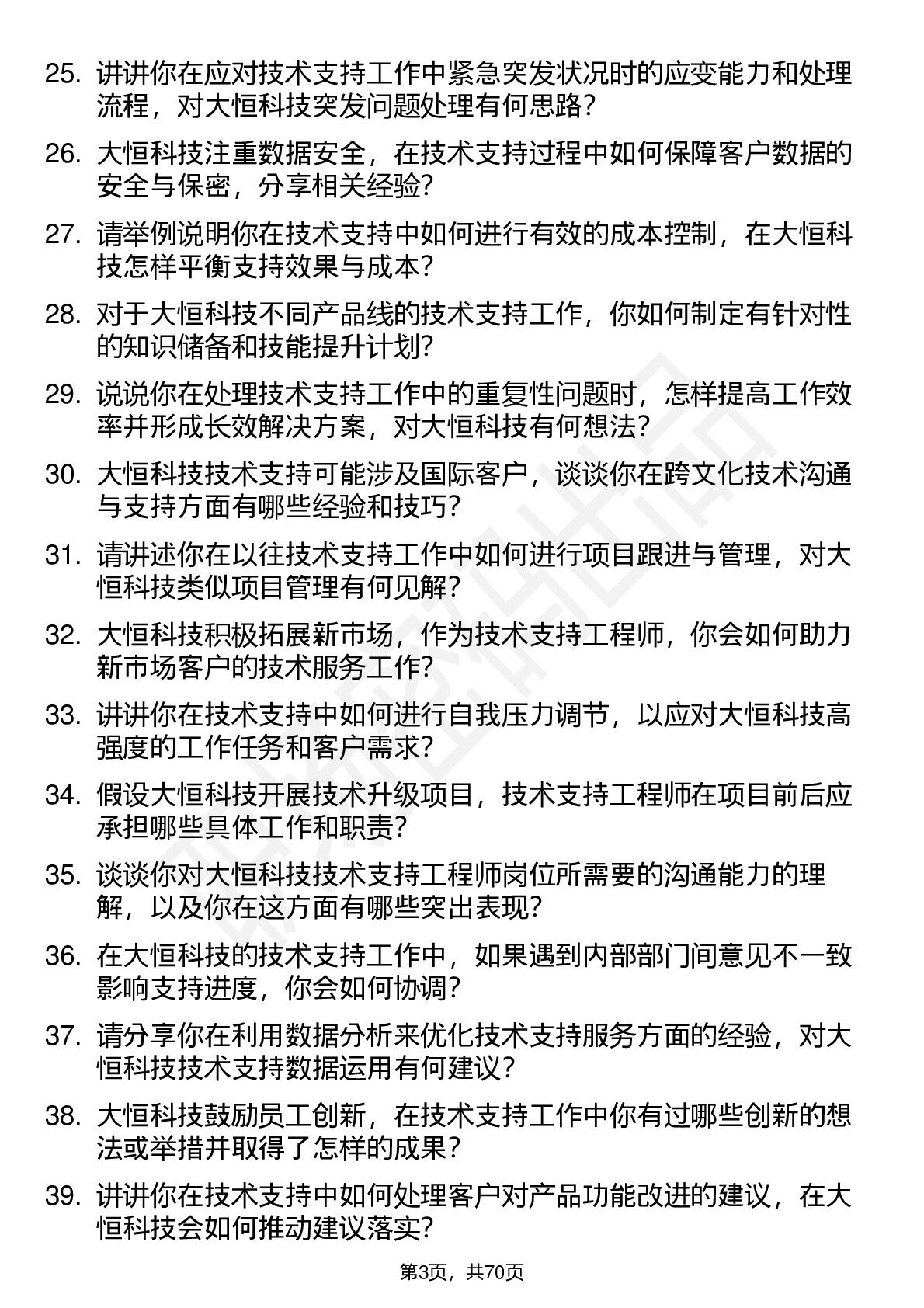 25. 讲讲你在应对技术支持工作中紧急突发状况时的应变能力和处理流程，对大恒科技突发问题处理有何思路？

26. 大恒科技注重数据安全，在技术支持过程中如何保障客户数据的安全与保密，分享相关经验？

27. 请举例说明你在技术支持中如何进行有效的成本控制，在大恒科技怎样平衡支持效果与成本？

28. 对于大恒科技不同产品线的技术支持工作，你如何制定有针对性的知识储备和技能提升计划？

29. 说说你在处理技术支持工作中的重复性问题时，怎样提高工作效率并形成长效解决方案，对大恒科技有何想法？

30. 大恒科技技术支持可能涉及国际客户，谈谈你在跨文化技术沟通与支持方面有哪些经验和技巧？

31. 请讲述你在以往技术支持工作中如何进行项目跟进与管理，对大恒科技类似项目管理有何见解？

32. 大恒科技积极拓展新市场，作为技术支持工程师，你会如何助力新市场客户的技术服务工作？

33. 讲讲你在技术支持中如何进行自我压力调节，以应对大恒科技高强度的工作任务和客户需求？

34. 假设大恒科技开展技术升级项目，技术支持工程师在项目前后应承担哪些具体工作和职责？

35. 谈谈你对大恒科技技术支持工程师岗位所需要的沟通能力的理解，以及你在这方面有哪些突出表现？

36. 在大恒科技的技术支持工作中，如果遇到内部部门间意见不一致影响支持进度，你会如何协调？

37. 请分享你在利用数据分析来优化技术支持服务方面的经验，对大恒科技技术支持数据运用有何建议？

38. 大恒科技鼓励员工创新，在技术支持工作中你有过哪些创新的想法或举措并取得了怎样的成果？

39. 讲讲你在技术支持中如何处理客户对产品功能改进的建议，在大恒科技会如何推动建议落实？

第3页，共70页